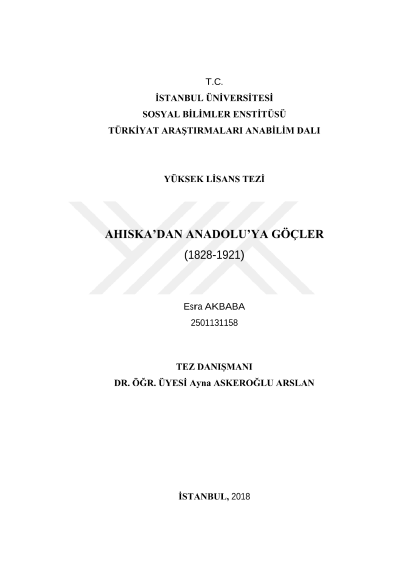 T.C.
İSTANBUL ÜNİVERSİTESİ
SOSYAL BİLİMLER ENSTİTÜSÜ
TÜRKİYAT ARAŞTIRMALARI ANABİLİM DALI

YÜKSEK LİSANS TEZİ

AHISKA'DAN ANADOLU'YA GÖÇLER
(1828-1921)

Esra AKBABA
2501131158

TEZ DANIŞMANI
DR. ÖĞR. ÜYESİ Ayna ASKEROĞLU ARSLAN

İSTANBUL, 2018